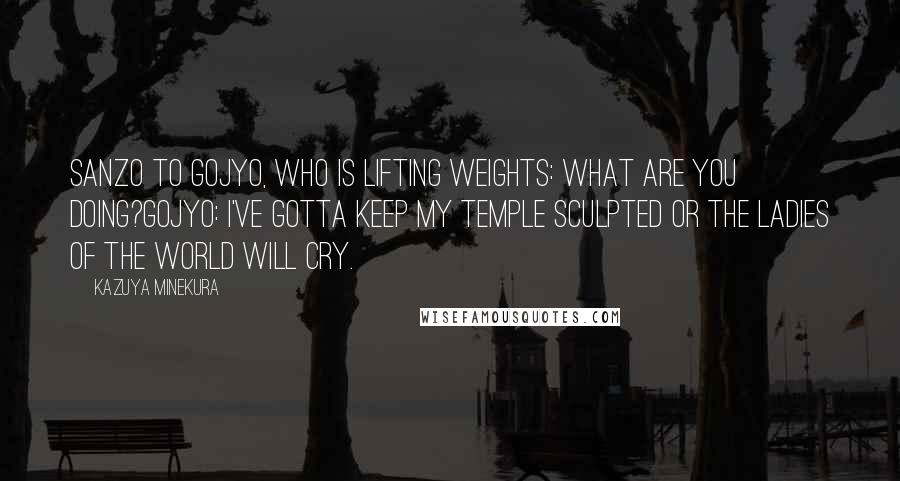 SANZO TO GOJYO, WHO IS LIFTING WEIGHTS: WHAT ARE YOU DOING?GOJYO: I'VE GOTTA KEEP MY TEMPLE SCULPTED OR THE LADIES OF THE WORLD WILL CRY.

KAZUYA MINEKURA

WISEFAMOUSQUOTES.COM